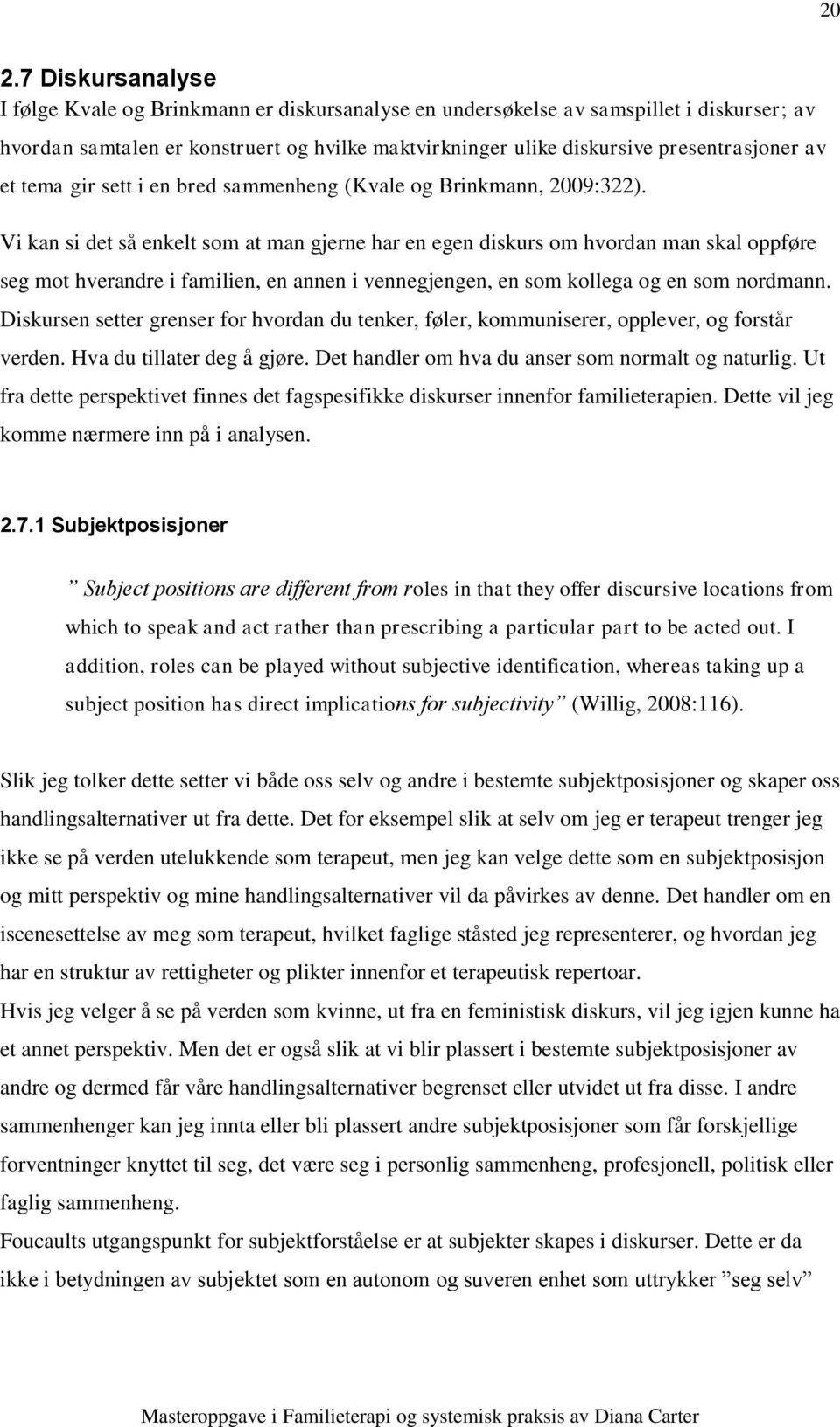 20

2.7 Diskursanalyse
I følge Kvale og Brinkmann er diskursanalyse en undersøkelse av samspillet i diskurser; av hvordan samtalen er konstruert og hvilke maktvirkninger ulike diskursive presentrasjoner av et tema gir sett i en bred sammenheng (Kvale og Brinkmann, 2009:322).
Vi kan si det så enkelt som at man gjerne har en egen diskurs om hvordan man skal oppføre seg mot hverandre i familien, en annen i vennegjengen, en som kollega og en som nordmann. Diskursen setter grenser for hvordan du tenker, føler, kommuniserer, opplever, og forstår verden. Hva du tillater deg å gjøre. Det handler om hva du anser som normalt og naturlig. Ut fra dette perspektivet finnes det fagspesifikke diskurser innenfor familieterapien. Dette vil jeg komme nærmere inn på i analysen.

2.7.1 Subjektposisjoner

” Subject positions are different from roles in that they offer discursive locations from which to speak and act rather than prescribing a particular part to be acted out. I addition, roles can be played without subjective identification, whereas taking up a subject position has direct implications for subjectivity” (Willig, 2008:116).

Slik jeg tolker dette setter vi både oss selv og andre i bestemte subjektposisjoner og skaper oss handlingsalternativer ut fra dette. Det for eksempel slik at selv om jeg er terapeut trenger jeg ikke se på verden utelukkende som terapeut, men jeg kan velge dette som en subjektposisjon og mitt perspektiv og mine handlingsalternativer vil da påvirkes av denne. Det handler om en iscenesettelse av meg som terapeut, hvilket faglige ståsted jeg representerer, og hvordan jeg har en struktur av rettigheter og plikter innenfor et terapeutisk repertoar.
Hvis jeg velger å se på verden som kvinne, ut fra en feministisk diskurs, vil jeg igjen kunne ha et annet perspektiv. Men det er også slik at vi blir plassert i bestemte subjektposisjoner av andre og dermed får våre handlingsalternativer begrenset eller utvidet ut fra disse. I andre sammenhenger kan jeg innta eller bli plassert andre subjektposisjoner som får forskjellige forventninger knyttet til seg, det være seg i personlig sammenheng, profesjonell, politisk eller faglig sammenheng.
Foucaults utgangspunkt for subjektforståelse er at subjekter skapes i diskurser. Dette er da ikke i betydningen av subjektet som en autonom og suveren enhet som uttrykker ”seg selv”

Masteroppgave i Familieterapi og systemisk praksis av Diana Carter